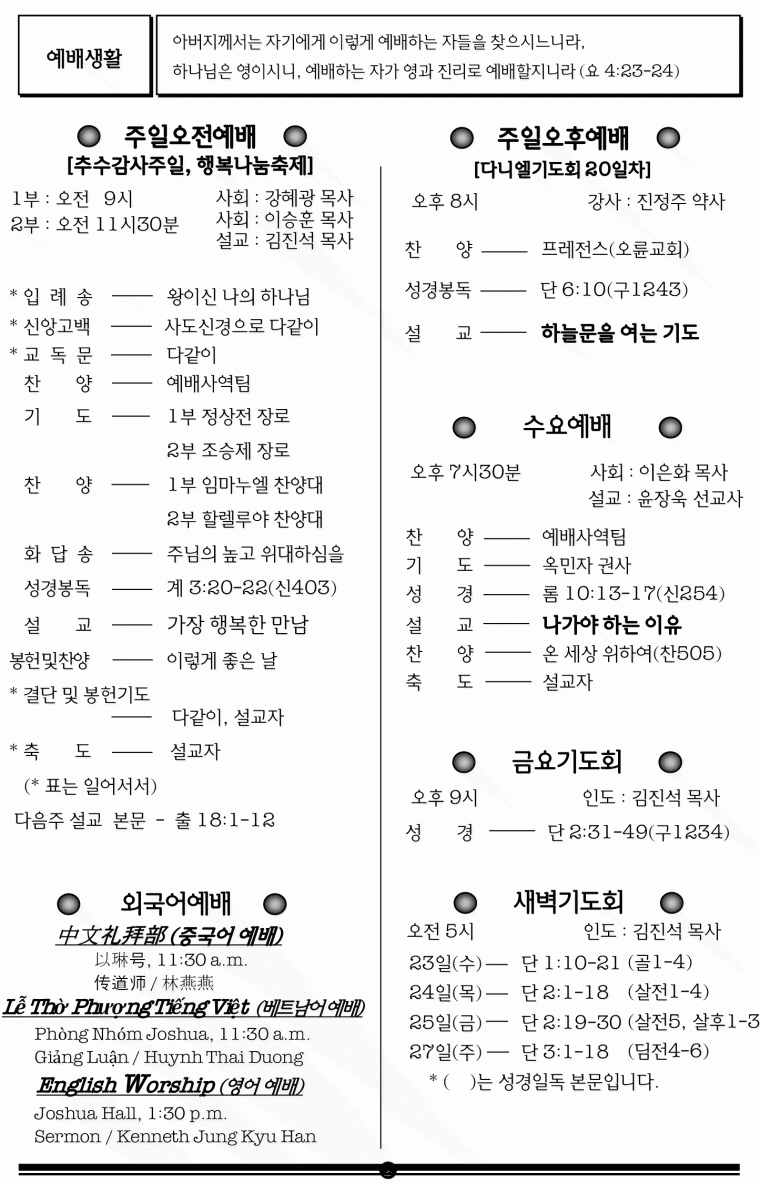 예배생활

아버지께서는 자기에게 이렇게 예배하는 자들을 찾으시느니라, 하나님은 영이시니, 예배하는 자가 영과 진리로 예배할지니라 (요 4:23-24)

주일오전예배
[추수감사주일, 행복나눔축제]

1부 : 오전 9시
2부 : 오전 11시30분

사회 : 강혜광 목사
사회 : 이승훈 목사
설교 : 김진석 목사

* 입 례 송 —— 왕이신 나의 하나님
* 신앙고백 —— 사도신경으로 다같이
* 교 독 문 —— 다같이
찬 양 —— 예배사역팀
기 도 —— 1부 정상전 장로
2부 조승제 장로
찬 양 —— 1부 임마누엘 찬양대
2부 할렐루야 찬양대
화 답 송 —— 주님의 높고 위대하심을
성경봉독 —— 계 3:20-22(신403)
설 교 —— 가장 행복한 만남
봉헌및찬양 —— 이렇게 좋은 날
* 결단 및 봉헌기도
—— 다같이, 설교자
* 축 도 —— 설교자
(* 표는 일어서서)
다음주 설교 본문 - 출 18:1-12

외국어예배
中文礼拜部 (중국어 예배)
以琳号, 11:30 a.m.
传道师 / 林燕燕
Lễ Thờ Phượng Tiếng Việt (베트남어예배)
Phòng Nhóm Joshua, 11:30 a.m.
Giảng Luận / Huynh Thai Duong
English Worship (영어 예배)
Joshua Hall, 1:30 p.m.
Sermon / Kenneth Jung Kyu Han

주일오후예배
[다니엘기도회 20일차]

오후 8시 강사 : 진정주 약사

찬 양 —— 프레전스(오륜교회)
성경봉독 —— 단 6:10(구1243)
설 교 —— 하늘문을 여는 기도

수요예배

오후 7시30분 사회 : 이은화 목사
설교 : 윤장욱 선교사

찬 양 —— 예배사역팀
기 도 —— 옥민자 권사
성 경 —— 롬 10:13-17(신254)
설 교 —— 나가야 하는 이유
찬 양 —— 온 세상 위하여(찬505)
축 도 —— 설교자

금요기도회

오후 9시 인도 : 김진석 목사
성 경 —— 단 2:31-49(구1234)

새벽기도회

오전 5시 인도 : 김진석 목사
23일(수) — 단 1:10-21 (골1-4)
24일(목) — 단 2:1-18 (살전1-4)
25일(금) — 단 2:19-30 (살전5, 살후1-3
27일(주) — 단 3:1-18 (딤전4-6)
* ( )는 성경일독 본문입니다.

2